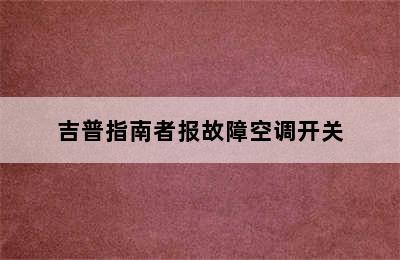 吉普指南者报故障空调开关